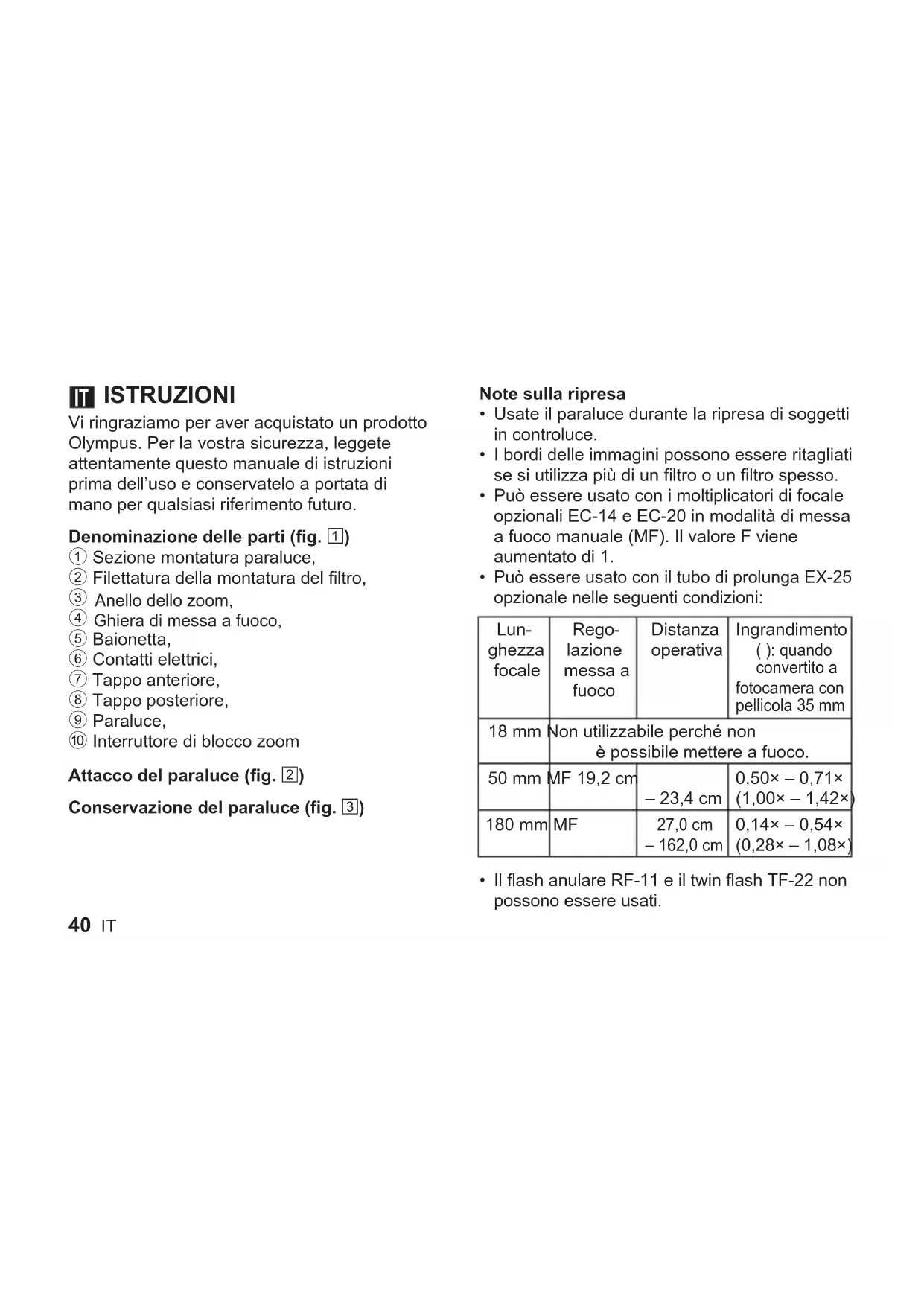 IT ISTRUZIONI

Vi ringraziamo per aver acquistato un prodotto Olympus. Per la vostra sicurezza, leggete attentamente questo manuale di istruzioni prima dell'uso e conservatelo a portata di mano per qualsiasi riferimento futuro.

Denominazione delle parti (fig. 1)
① Sezione montatura paraluce,
② Filettatura della montatura del filtro,
③ Anello dello zoom,
④ Ghiera di messa a fuoco,
⑤ Baionetta,
⑥ Contatti elettrici,
⑦ Tappo anteriore,
⑧ Tappo posteriore,
⑨ Paraluce,
⑩ Interruttore di blocco zoom

Attacco del paraluce (fig. 2)

Conservazione del paraluce (fig. 3)

40 IT

Note sulla ripresa
• Usate il paraluce durante la ripresa di soggetti in controluce.
• I bordi delle immagini possono essere ritagliati se si utilizza più di un filtro o un filtro spesso.
• Può essere usato con i moltiplicatori di focale opzionali EC-14 e EC-20 in modalità di messa a fuoco manuale (MF). Il valore F viene aumentato di 1.
• Può essere usato con il tubo di prolunga EX-25 opzionale nelle seguenti condizioni:

| Lunghezza focale | Regolazione messa a fuoco | Distanza operativa | Ingrandimento ( ): quando convertito a fotocamera con pellicola 35 mm |
|---|---|---|---|
| 18 mm | Non utilizzabile perché non è possibile mettere a fuoco. | | |
| 50 mm | MF | 19,2 cm – 23,4 cm | 0,50× – 0,71× (1,00× – 1,42×) |
| 180 mm | MF | 27,0 cm – 162,0 cm | 0,14× – 0,54× (0,28× – 1,08×) |

• Il flash anulare RF-11 e il twin flash TF-22 non possono essere usati.